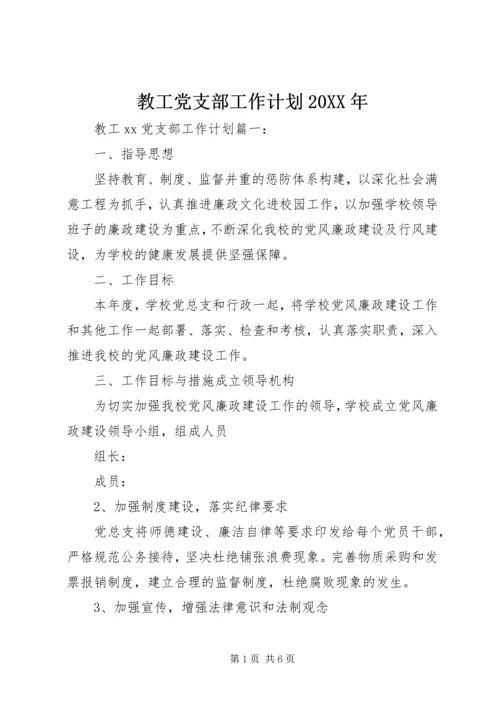 教工党支部工作计划20XX年

教工xx党支部工作计划篇一：

一、指导思想

坚持教育、制度、监督并重的惩防体系构建，以深化社会满意工程为抓手，认真推进廉政文化进校园工作，以加强学校领导班子的廉政建设为重点，不断深化我校的党风廉政建设及行风建设，为学校的健康发展提供坚强保障。

二、工作目标

本年度，学校党总支和行政一起，将学校党风廉政建设工作和其他工作一起部署、落实、检查和考核，认真落实职责，深入推进我校的党风廉政建设工作。

三、工作目标与措施成立领导机构

为切实加强我校党风廉政建设工作的领导，学校成立党风廉政建设领导小组，组成人员

组长：

成员：

2、加强制度建设，落实纪律要求

党总支将师德建设、廉洁自律等要求印发给每个党员干部，严格规范公务接待，坚决杜绝铺张浪费现象。完善物质采购和发票报销制度，建立合理的监督制度，杜绝腐败现象的发生。

3、加强宣传，增强法律意识和法制观念

第1页 共6页